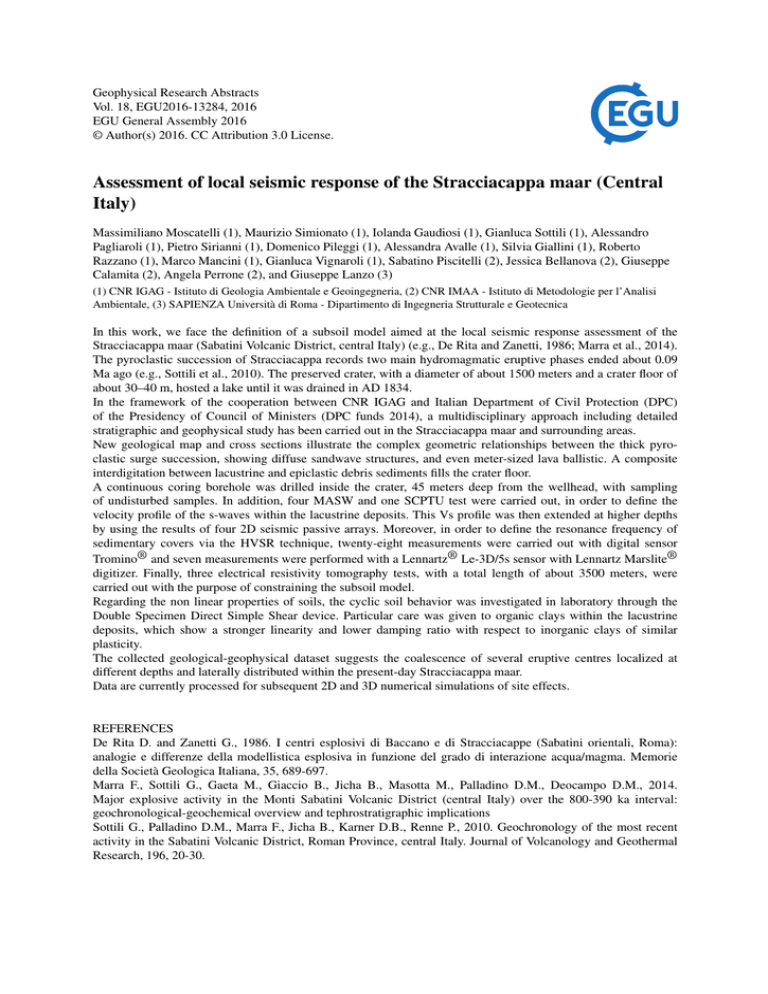 Geophysical Research Abstracts
Vol. 18, EGU2016-13284, 2016
EGU General Assembly 2016
© Author(s) 2016. CC Attribution 3.0 License.

EGU

Assessment of local seismic response of the Stracciacappa maar (Central Italy)

Massimiliano Moscatelli (1), Maurizio Simionato (1), Iolanda Gaudiosi (1), Gianluca Sottili (1), Alessandro Pagliaroli (1), Pietro Sirianni (1), Domenico Pileggi (1), Alessandra Avalle (1), Silvia Giallini (1), Roberto Razzano (1), Marco Mancini (1), Gianluca Vignaroli (1), Sabatino Piscitelli (2), Jessica Bellanova (2), Giuseppe Calamita (2), Angela Perrone (2), and Giuseppe Lanzo (3)

(1) CNR IGAG - Istituto di Geologia Ambientale e Geoingegneria, (2) CNR IMAA - Istituto di Metodologie per l'Analisi Ambientale, (3) SAPIENZA Università di Roma - Dipartimento di Ingegneria Strutturale e Geotecnica

In this work, we face the definition of a subsoil model aimed at the local seismic response assessment of the Stracciacappa maar (Sabatini Volcanic District, central Italy) (e.g., De Rita and Zanetti, 1986; Marra et al., 2014). The pyroclastic succession of Stracciacappa records two main hydromagmatic eruptive phases ended about 0.09 Ma ago (e.g., Sottili et al., 2010). The preserved crater, with a diameter of about 1500 meters and a crater floor of about 30–40 m, hosted a lake until it was drained in AD 1834.
In the framework of the cooperation between CNR IGAG and Italian Department of Civil Protection (DPC) of the Presidency of Council of Ministers (DPC funds 2014), a multidisciplinary approach including detailed stratigraphic and geophysical study has been carried out in the Stracciacappa maar and surrounding areas.
New geological map and cross sections illustrate the complex geometric relationships between the thick pyroclastic surge succession, showing diffuse sandwave structures, and even meter-sized lava ballistic. A composite interdigitation between lacustrine and epiclastic debris sediments fills the crater floor.
A continuous coring borehole was drilled inside the crater, 45 meters deep from the wellhead, with sampling of undisturbed samples. In addition, four MASW and one SCPTU test were carried out, in order to define the velocity profile of the s-waves within the lacustrine deposits. This Vs profile was then extended at higher depths by using the results of four 2D seismic passive arrays. Moreover, in order to define the resonance frequency of sedimentary covers via the HVSR technique, twenty-eight measurements were carried out with digital sensor Tromino® and seven measurements were performed with a Lennartz® Le-3D/5s sensor with Lennartz Marslite® digitizer. Finally, three electrical resistivity tomography tests, with a total length of about 3500 meters, were carried out with the purpose of constraining the subsoil model.
Regarding the non linear properties of soils, the cyclic soil behavior was investigated in laboratory through the Double Specimen Direct Simple Shear device. Particular care was given to organic clays within the lacustrine deposits, which show a stronger linearity and lower damping ratio with respect to inorganic clays of similar plasticity.
The collected geological-geophysical dataset suggests the coalescence of several eruptive centres localized at different depths and laterally distributed within the present-day Stracciacappa maar.
Data are currently processed for subsequent 2D and 3D numerical simulations of site effects.

REFERENCES
De Rita D. and Zanetti G., 1986. I centri esplosivi di Baccano e di Stracciacappe (Sabatini orientali, Roma): analogie e differenze della modellistica esplosiva in funzione del grado di interazione acqua/magma. Memorie della Società Geologica Italiana, 35, 689-697.
Marra F., Sottili G., Gaeta M., Giaccio B., Jicha B., Masotta M., Palladino D.M., Deocampo D.M., 2014. Major explosive activity in the Monti Sabatini Volcanic District (central Italy) over the 800-390 ka interval: geochronological-geochemical overview and tephrostratigraphic implications
Sottili G., Palladino D.M., Marra F., Jicha B., Karner D.B., Renne P., 2010. Geochronology of the most recent activity in the Sabatini Volcanic District, Roman Province, central Italy. Journal of Volcanology and Geothermal Research, 196, 20-30.